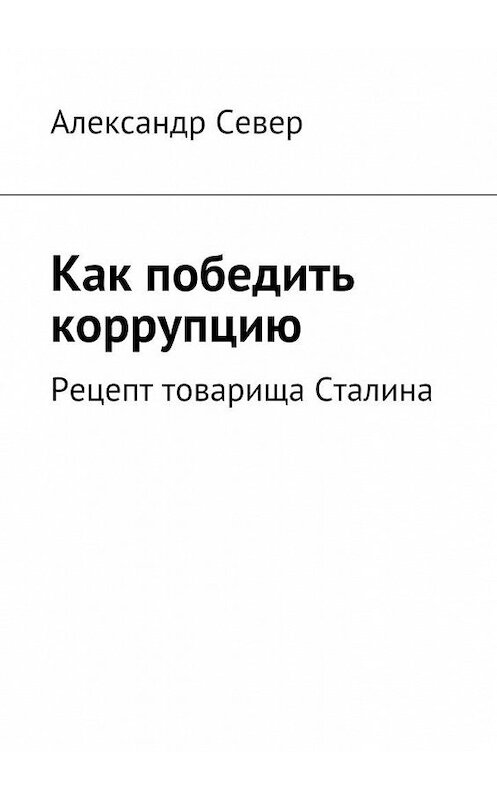 Александр Север

Как победить коррупцию

Рецепт товарища Сталина